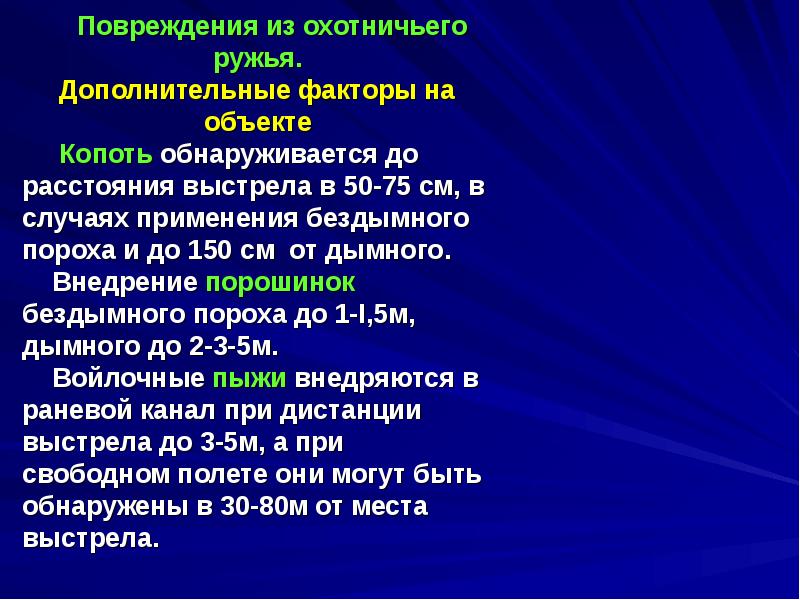 Повреждения из охотничьего ружья.
Дополнительные факторы на объекте

Копоть обнаруживается до расстояния выстрела в 50-75 см, в случаях применения бездымного пороха и до 150 см от дымного.

Внедрение порошинок бездымного пороха до 1-I,5м, дымного до 2-3-5м.

Войлочные пыжи внедряются в раневой канал при дистанции выстрела до 3-5м, а при свободном полете они могут быть обнаружены в 30-80м от места выстрела.